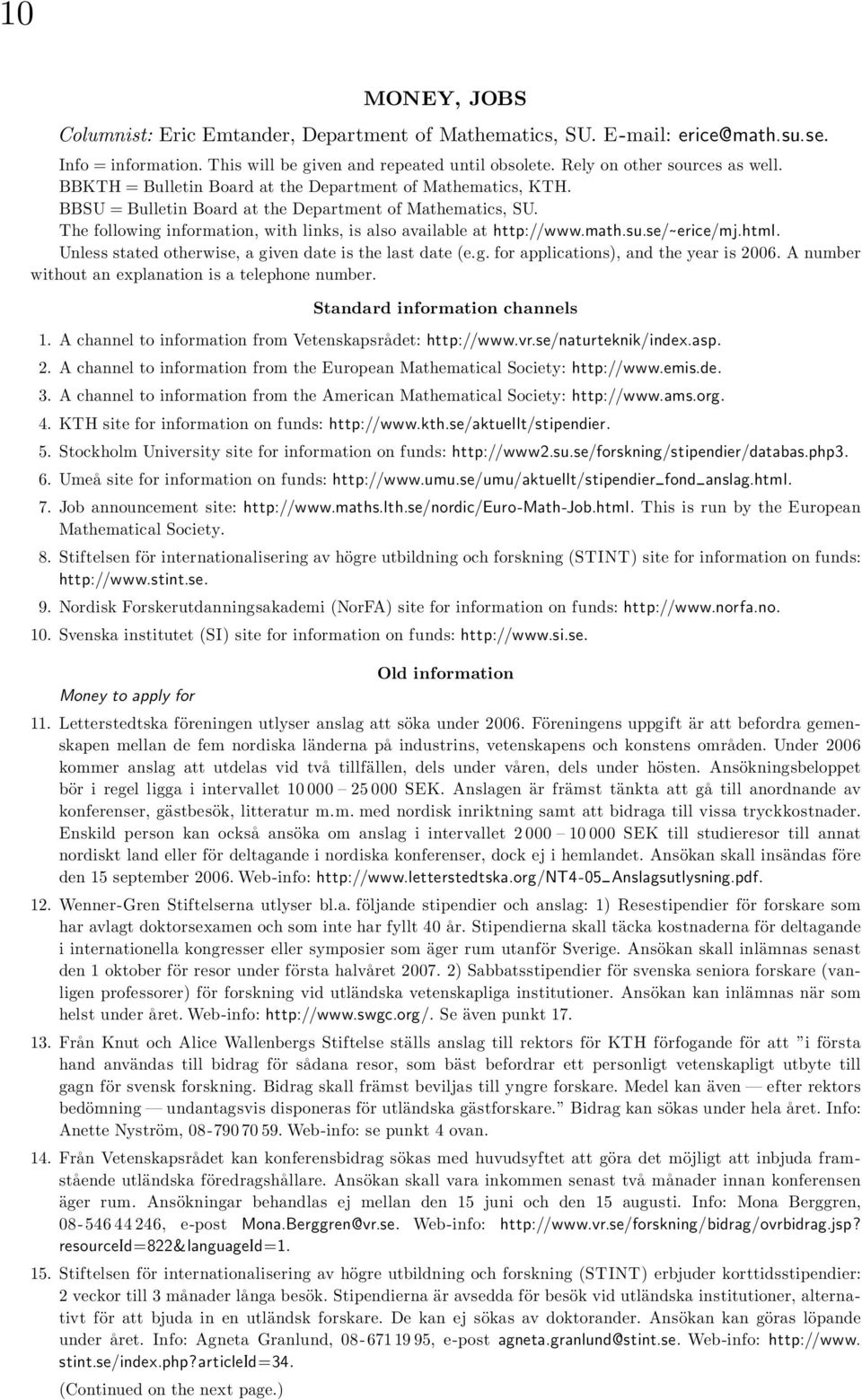 10

MONEY, JOBS

Columnist: Eric Emtander, Department of Mathematics, SU. E-mail: erice@math.su.se.

Info = information. This will be given and repeated until obsolete. Rely on other sources as well.
BBKTH = Bulletin Board at the Department of Mathematics, KTH.
BBSU = Bulletin Board at the Department of Mathematics, SU.
The following information, with links, is also available at http://www.math.su.se/~erice/mj.html.
Unless stated otherwise, a given date is the last date (e.g. for applications), and the year is 2006. A number without an explanation is a telephone number.

Standard information channels

1. A channel to information from Vetenskapsrådet: http://www.vr.se/naturteknik/index.asp.
2. A channel to information from the European Mathematical Society: http://www.emis.de.
3. A channel to information from the American Mathematical Society: http://www.ams.org.
4. KTH site for information on funds: http://www.kth.se/aktuellt/stipendier.
5. Stockholm University site for information on funds: http://www2.su.se/forskning/stipendier/databas.php3.
6. Umeå site for information on funds: http://www.umu.se/umu/aktuellt/stipendier_fond_anslag.html.
7. Job announcement site: http://www.maths.lth.se/nordic/Euro-Math-Job.html. This is run by the European Mathematical Society.
8. Stiftelsen för internationalisering av högre utbildning och forskning (STINT) site for information on funds: http://www.stint.se.
9. Nordisk Forskerutdanningsakademi (NorFA) site for information on funds: http://www.norfa.no.
10. Svenska institutet (SI) site for information on funds: http://www.si.se.

Old information

Money to apply for

11. Letterstedtska föreningen utlyser anslag att söka under 2006. Föreningens uppgift är att befordra gemenskapen mellan de fem nordiska länderna på industrins, vetenskapens och konstens områden. Under 2006 kommer anslag att utdelas vid två tillfällen, dels under våren, dels under hösten. Ansökningsbeloppet bör i regel ligga i intervallet 10 000 – 25 000 SEK. Anslagen är främst tänkta att gå till anordnande av konferenser, gästbesök, litteratur m.m. med nordisk inriktning samt att bidraga till vissa tryckkostnader. Enskild person kan också ansöka om anslag i intervallet 2 000 – 10 000 SEK till studieresor till annat nordiskt land eller för deltagande i nordiska konferenser, dock ej i hemlandet. Ansökan skall insändas före den 15 september 2006. Web-info: http://www.letterstedtska.org/NT4-05_Anslagsutlysning.pdf.

12. Wenner-Gren Stiftelserna utlyser bl.a. följande stipendier och anslag: 1) Resestipendier för forskare som har avlagt doktorsexamen och som inte har fyllt 40 år. Stipendierna skall täcka kostnaderna för deltagande i internationella kongresser eller symposier som äger rum utanför Sverige. Ansökan skall inlämnas senast den 1 oktober för resor under första halvåret 2007. 2) Sabbatsstipendier för svenska seniora forskare (vanligen professorer) för forskning vid utländska vetenskapliga institutioner. Ansökan kan inlämnas när som helst under året. Web-info: http://www.swgc.org/. Se även punkt 17.

13. Från Knut och Alice Wallenbergs Stiftelse ställs anslag till rektors för KTH förfogande för att ”i första hand användas till bidrag för sådana resor, som bäst befordrar ett personligt vetenskapligt utbyte till gagn för svensk forskning. Bidrag skall främst beviljas till yngre forskare. Medel kan även — efter rektors bedömning — undantagsvis disponeras för utländska gästforskare.” Bidrag kan sökas under hela året. Info: Anette Nyström, 08-790 70 59. Web-info: se punkt 4 ovan.

14. Från Vetenskapsrådet kan konferensbidrag sökas med huvudsyftet att göra det möjligt att inbjuda framstående utländska föredragshållare. Ansökan skall vara inkommen senast två månader innan konferensen äger rum. Ansökningar behandlas ej mellan den 15 juni och den 15 augusti. Info: Mona Berggren, 08-546 44 246, e-post Mona.Berggren@vr.se. Web-info: http://www.vr.se/forskning/bidrag/ovrbidrag.jsp?resourceId=822&languageId=1.

15. Stiftelsen för internationalisering av högre utbildning och forskning (STINT) erbjuder korttidsstipendier: 2 veckor till 3 månader långa besök. Stipendierna är avsedda för besök vid utländska institutioner, alternativt för att bjuda in en utländsk forskare. De kan ej sökas av doktorander. Ansökan kan göras löpande under året. Info: Agneta Granlund, 08-671 19 95, e-post agneta.granlund@stint.se. Web-info: http://www.stint.se/index.php?articleId=34.

(Continued on the next page.)